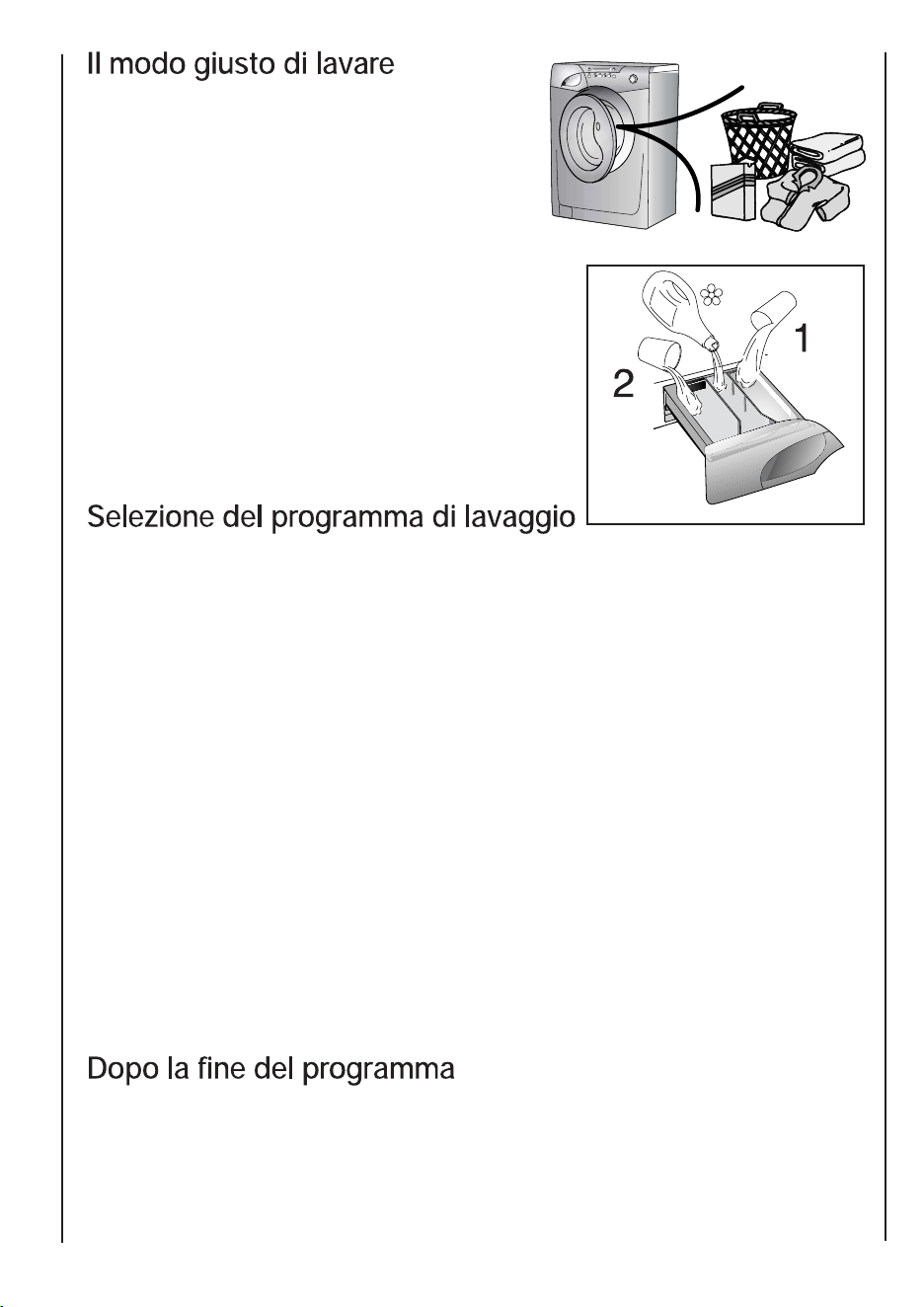 Il modo giusto di lavare

1

2

Selezione del programma di lavaggio

Dopo la fine del programma